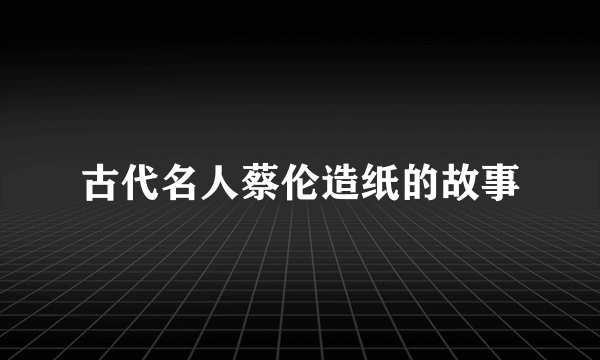 古代名人蔡伦造纸的故事